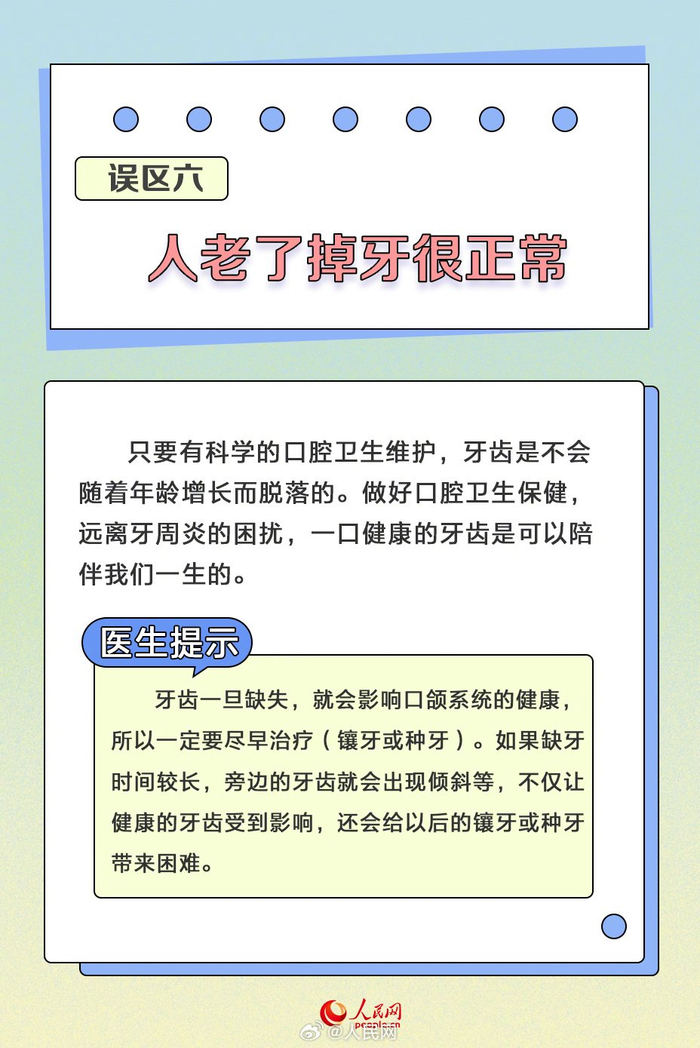 误区六

人老了掉牙很正常

只要有科学的口腔卫生维护，牙齿是不会随着年龄增长而脱落的。做好口腔卫生保健，远离牙周炎的困扰，一口健康的牙齿是可以陪伴我们一生的。

医生提示

牙齿一旦缺失，就会影响口颌系统的健康，所以一定要尽早治疗（镶牙或种牙）。如果缺牙时间较长，旁边的牙齿就会出现倾斜等，不仅让健康的牙齿受到影响，还会给以后的镶牙或种牙带来困难。

人民网 people.cn

@人民网